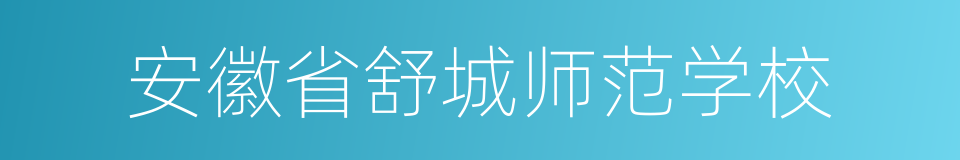 安徽省舒城师范学校